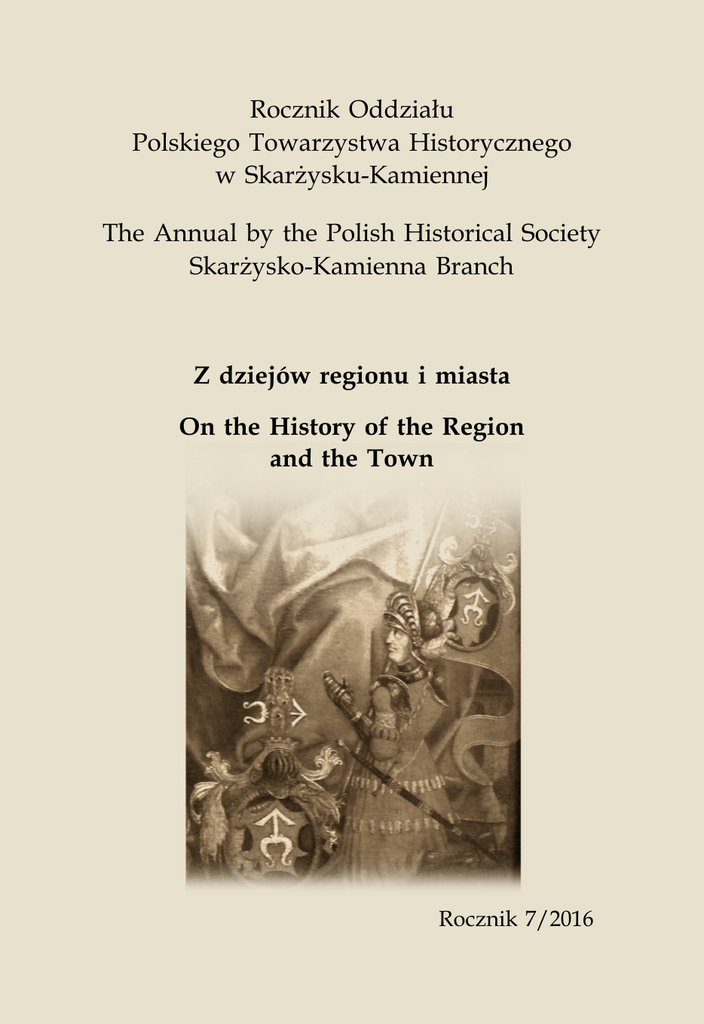 Rocznik Oddziału
Polskiego Towarzystwa Historycznego
w Skarżysku-Kamiennej

The Annual by the Polish Historical Society
Skarżysko-Kamienna Branch

Z dziejów regionu i miasta

On the History of the Region
and the Town

Rocznik 7/2016